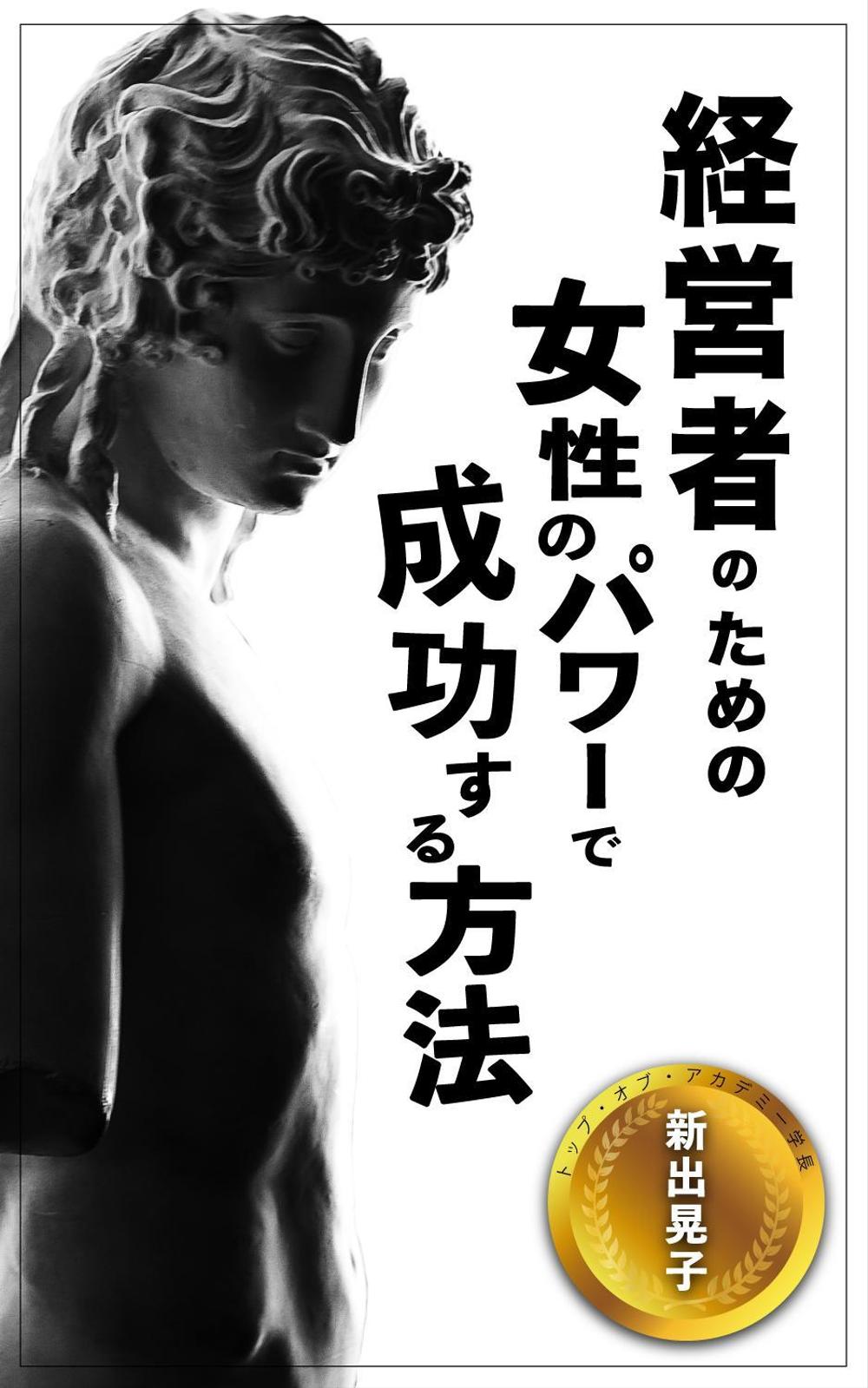 経営者のための
女性のパワーで
成功する方法

トップ・オブ・アカデミー学長
新出晃子